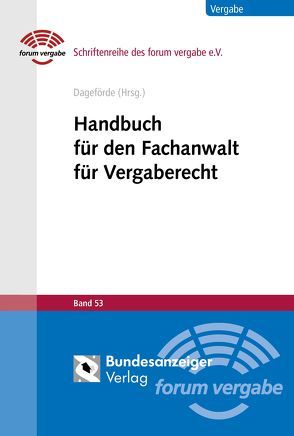 Vergabe

forum vergabe

Schriftenreihe des forum vergabe e.V.

Dageförde (Hrsg.)

Handbuch für den Fachanwalt für Vergaberecht

Band 53

Bundesanzeiger Verlag

forum vergabe